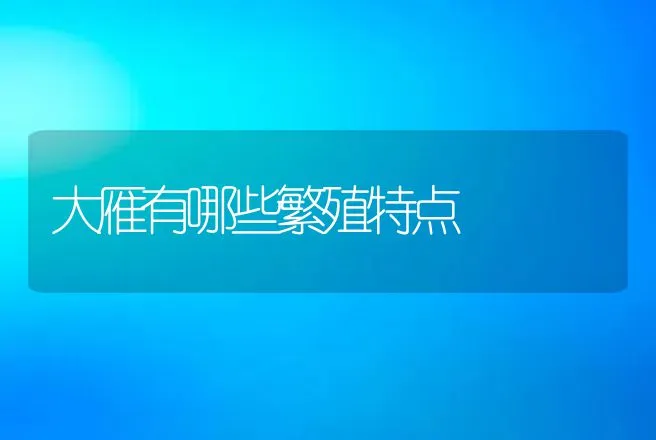 大雁有哪些繁殖特点